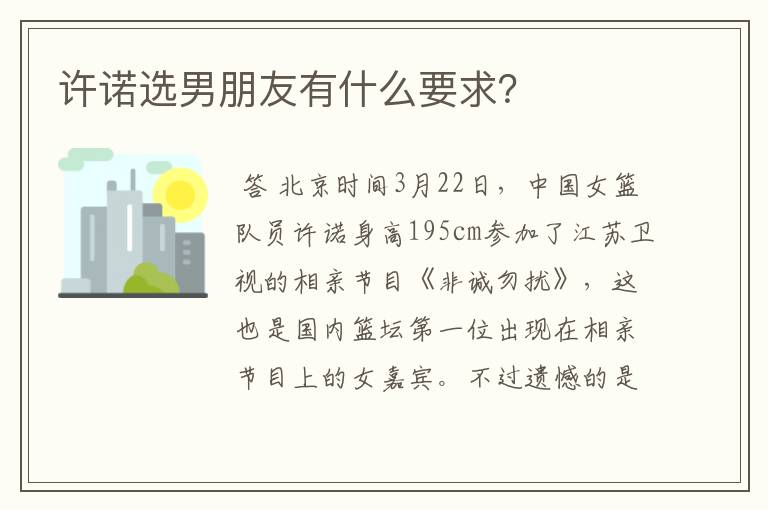 许诺选男朋友有什么要求?

答 北京时间3月22日，中国女篮队员许诺身高195cm参加了江苏卫视的相亲节目《非诚勿扰》，这也是国内篮坛第一位出现在相亲节目上的女嘉宾。不过遗憾的是